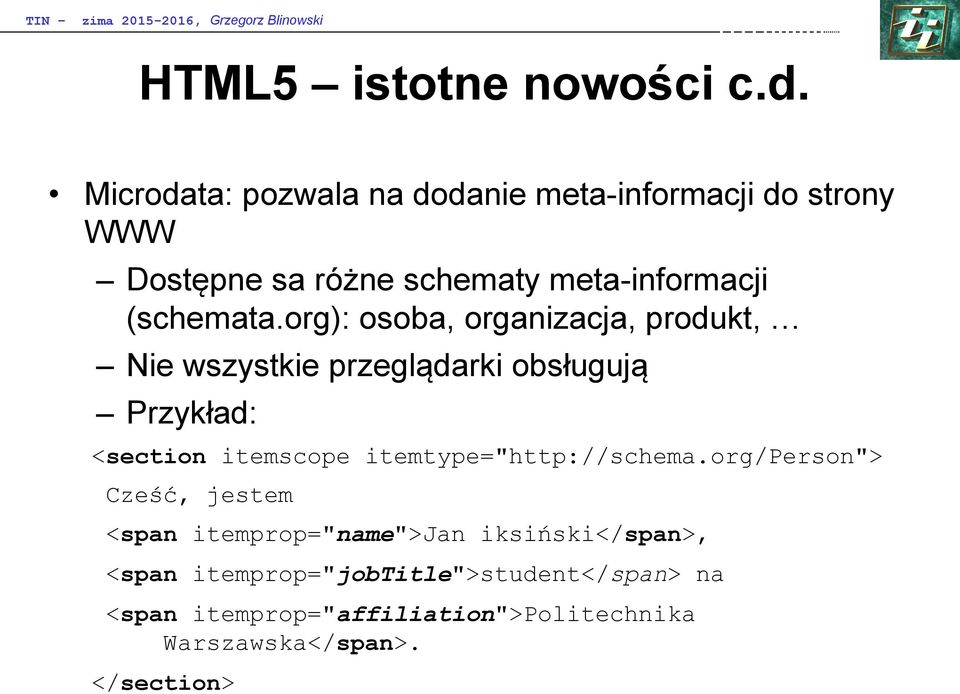 TIN – zima 2015-2016, Grzegorz Blinowski

HTML5 – istotne nowości c.d.

• Microdata: pozwala na dodanie meta-informacji do strony WWW
– Dostępne sa różne schematy meta-informacji (schemata.org): osoba, organizacja, produkt, …
– Nie wszystkie przeglądarki obsługują
– Przykład:

<section itemscope itemtype="http://schema.org/Person">
Cześć, jestem
<span itemprop="name">Jan iksiński</span>,
<span itemprop="jobTitle">student</span> na
<span itemprop="affiliation">Politechnika Warszawska</span>.
</section>